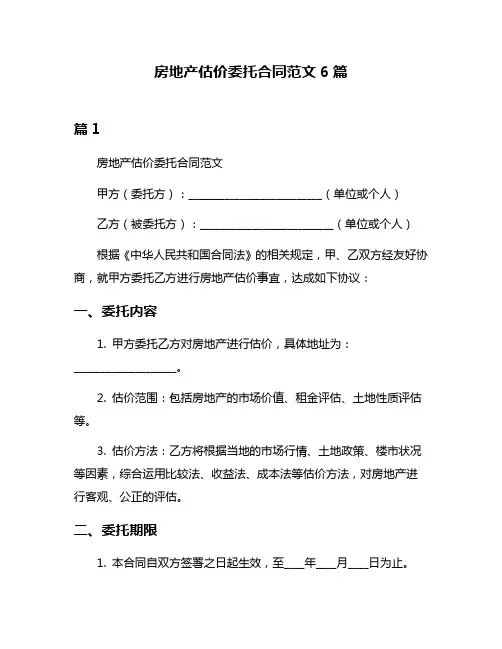 房地产估价委托合同范文 6 篇

篇 1

房地产估价委托合同范文

甲方（委托方）：________________________（单位或个人）

乙方（被委托方）：________________________（单位或个人）

根据《中华人民共和国合同法》的相关规定，甲、乙双方经友好协商，就甲方委托乙方进行房地产估价事宜，达成如下协议：

一、委托内容

1. 甲方委托乙方对房地产进行估价，具体地址为：__________________。

2. 估价范围：包括房地产的市场价值、租金评估、土地性质评估等。

3. 估价方法：乙方将根据当地的市场行情、土地政策、楼市状况等因素，综合运用比较法、收益法、成本法等估价方法，对房地产进行客观、公正的评估。

二、委托期限

1. 本合同自双方签署之日起生效，至____年____月____日为止。